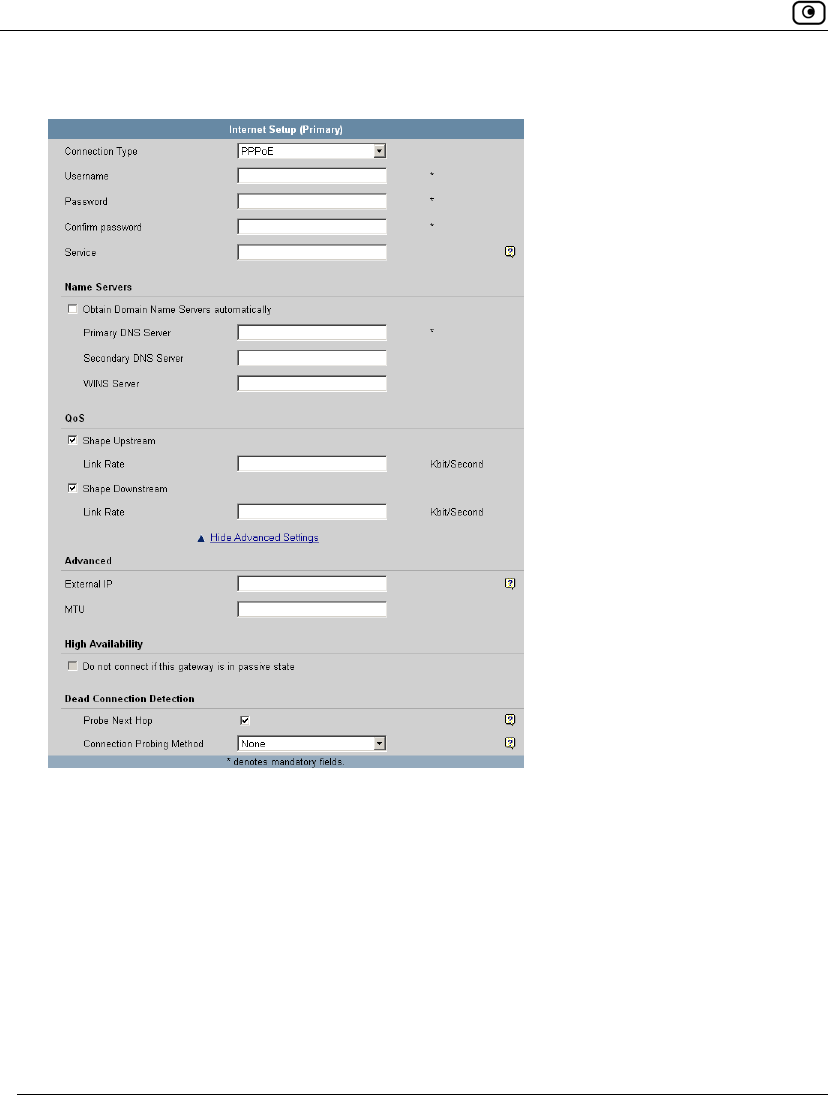 Internet Setup (Primary)

Connection Type PPPoE

Username *

Password *

Confirm password *

Service

Name Servers

Obtain Domain Name Servers automatically

Primary DNS Server *

Secondary DNS Server

WINS Server

QoS

Shape Upstream

Link Rate Kbit/Second

Shape Downstream

Link Rate Kbit/Second

Hide Advanced Settings

Advanced

External IP

MTU

High Availability

Do not connect if this gateway is in passive state

Dead Connection Detection

Probe Next Hop

Connection Probing Method None

* denotes mandatory fields.